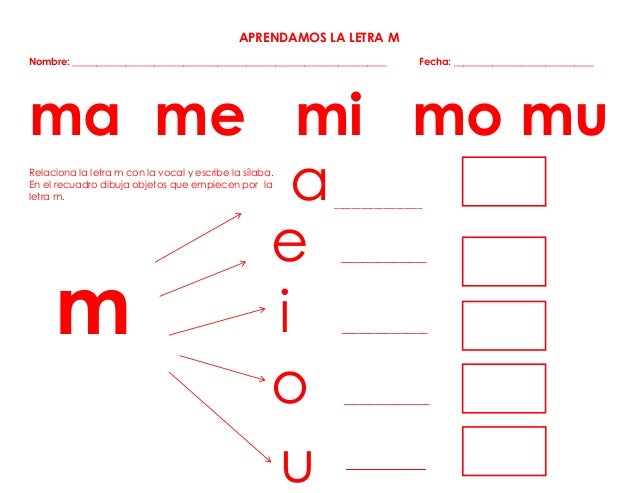 APRENDAMOS LA LETRA M

Nombre: ____ Fecha: ____

ma me mi mo mu

Relaciona la letra m con la vocal y escribe la sílaba. En el recuadro dibuja objetos que empiecen por la letra m.

m

a ____

e ____

i ____

o ____

u ____